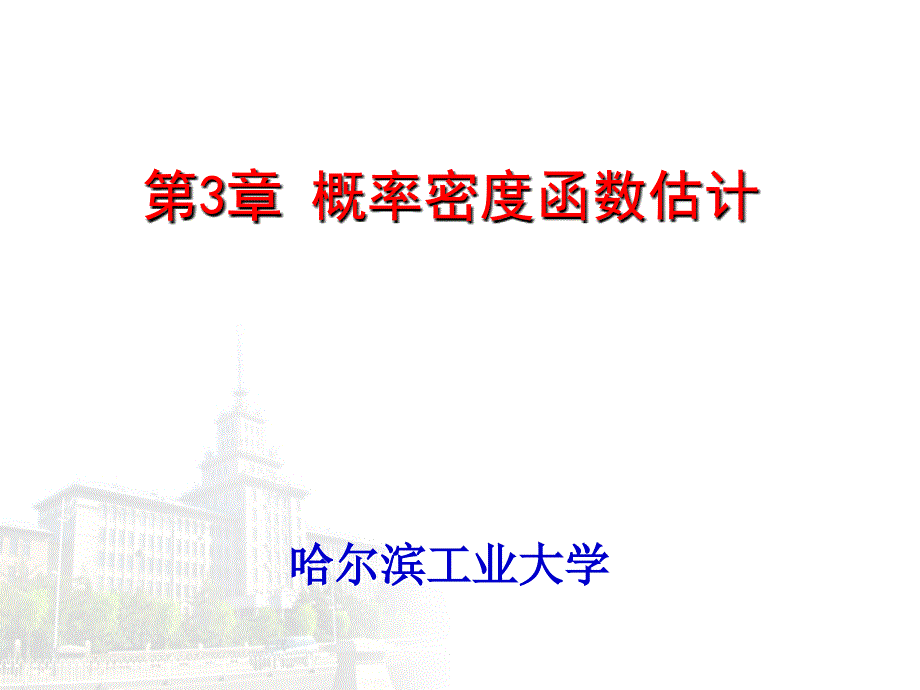 第3章 概率密度函数估计

哈尔滨工业大学